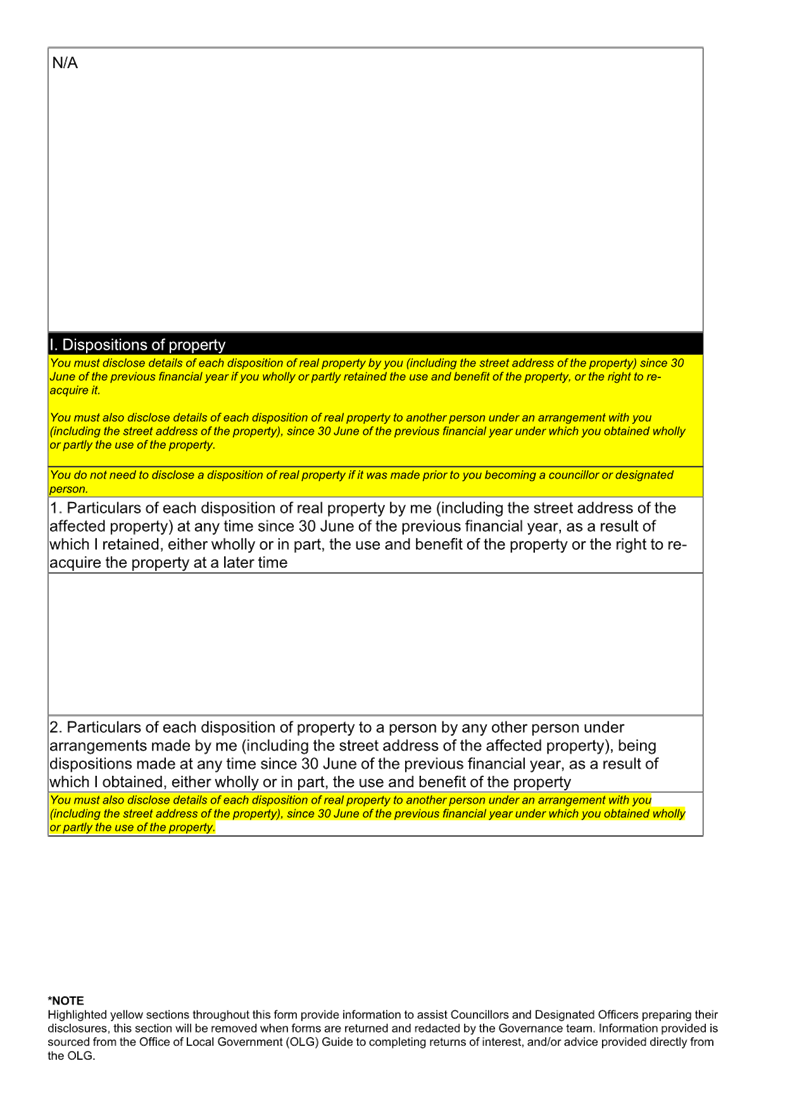 N/A

I. Dispositions of property

You must disclose details of each disposition of real property by you (including the street address of the property) since 30 June of the previous financial year if you wholly or partly retained the use and benefit of the property, or the right to re-acquire it.

You must also disclose details of each disposition of real property to another person under an arrangement with you (including the street address of the property), since 30 June of the previous financial year under which you obtained wholly or partly the use of the property.

You do not need to disclose a disposition of real property if it was made prior to you becoming a councillor or designated person.

1. Particulars of each disposition of real property by me (including the street address of the affected property) at any time since 30 June of the previous financial year, as a result of which I retained, either wholly or in part, the use and benefit of the property or the right to re-acquire the property at a later time

2. Particulars of each disposition of property to a person by any other person under arrangements made by me (including the street address of the affected property), being dispositions made at any time since 30 June of the previous financial year, as a result of which I obtained, either wholly or in part, the use and benefit of the property

You must also disclose details of each disposition of real property to another person under an arrangement with you (including the street address of the property), since 30 June of the previous financial year under which you obtained wholly or partly the use of the property.

*NOTE
Highlighted yellow sections throughout this form provide information to assist Councillors and Designated Officers preparing their disclosures, this section will be removed when forms are returned and redacted by the Governance team. Information provided is sourced from the Office of Local Government (OLG) Guide to completing returns of interest, and/or advice provided directly from the OLG.